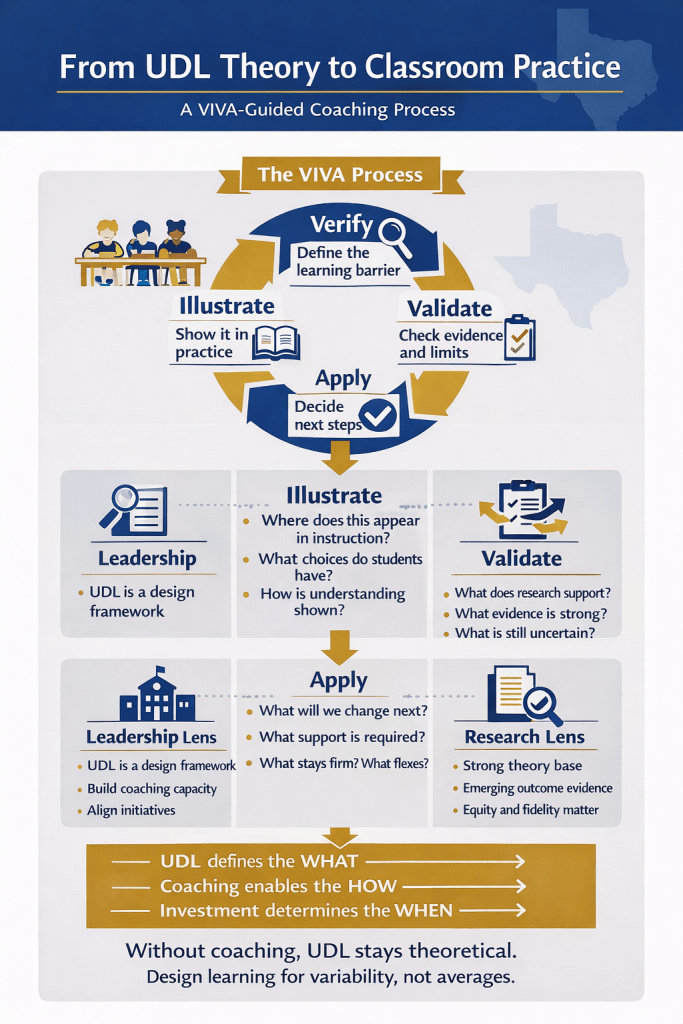 From UDL Theory to Classroom Practice

A VIVA-Guided Coaching Process

The VIVA Process

Verify
Define the learning barrier

Illustrate
Show it in practice

Validate
Check evidence and limits

Apply
Decide next steps

Leadership
• UDL is a design framework

Illustrate
• Where does this appear in instruction?
• What choices do students have?
• How is understanding shown?

Validate
• What does research support?
• What evidence is strong?
• What is still uncertain?

Leadership Lens
• UDL is a design framework
• Build coaching capacity
• Align initiatives

Apply
• What will we change next?
• What support is required?
• What stays firm? What flexes?

Research Lens
• Strong theory base
• Emerging outcome evidence
• Equity and fidelity matter

UDL defines the WHAT
Coaching enables the HOW
Investment determines the WHEN

Without coaching, UDL stays theoretical.
Design learning for variability, not averages.